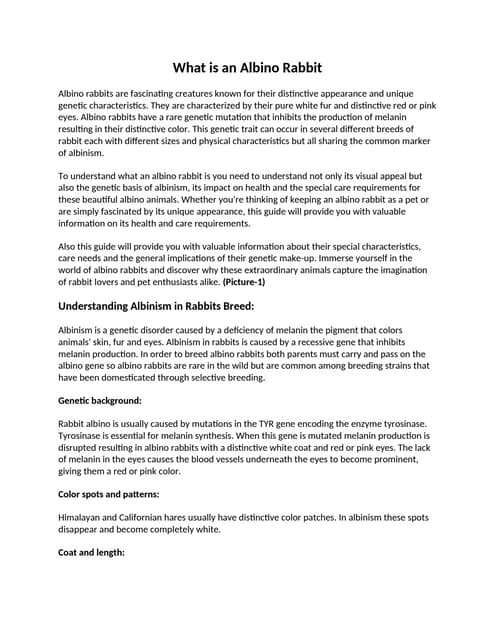 What is an Albino Rabbit

Albino rabbits are fascinating creatures known for their distinctive appearance and unique genetic characteristics. They are characterized by their pure white fur and distinctive red or pink eyes. Albino rabbits have a rare genetic mutation that inhibits the production of melanin resulting in their distinctive color. This genetic trait can occur in several different breeds of rabbit each with different sizes and physical characteristics but all sharing the common marker of albinism.

To understand what an albino rabbit is you need to understand not only its visual appeal but also the genetic basis of albinism, its impact on health and the special care requirements for these beautiful albino animals. Whether you're thinking of keeping an albino rabbit as a pet or are simply fascinated by its unique appearance, this guide will provide you with valuable information on its health and care requirements.

Also this guide will provide you with valuable information about their special characteristics, care needs and the general implications of their genetic make-up. Immerse yourself in the world of albino rabbits and discover why these extraordinary animals capture the imagination of rabbit lovers and pet enthusiasts alike. (Picture-1)

Understanding Albinism in Rabbits Breed:

Albinism is a genetic disorder caused by a deficiency of melanin the pigment that colors animals' skin, fur and eyes. Albinism in rabbits is caused by a recessive gene that inhibits melanin production. In order to breed albino rabbits both parents must carry and pass on the albino gene so albino rabbits are rare in the wild but are common among breeding strains that have been domesticated through selective breeding.

Genetic background:

Rabbit albino is usually caused by mutations in the TYR gene encoding the enzyme tyrosinase. Tyrosinase is essential for melanin synthesis. When this gene is mutated melanin production is disrupted resulting in albino rabbits with a distinctive white coat and red or pink eyes. The lack of melanin in the eyes causes the blood vessels underneath the eyes to become prominent, giving them a red or pink color.

Color spots and patterns:

Himalayan and Californian hares usually have distinctive color patches. In albinism these spots disappear and become completely white.

Coat and length: